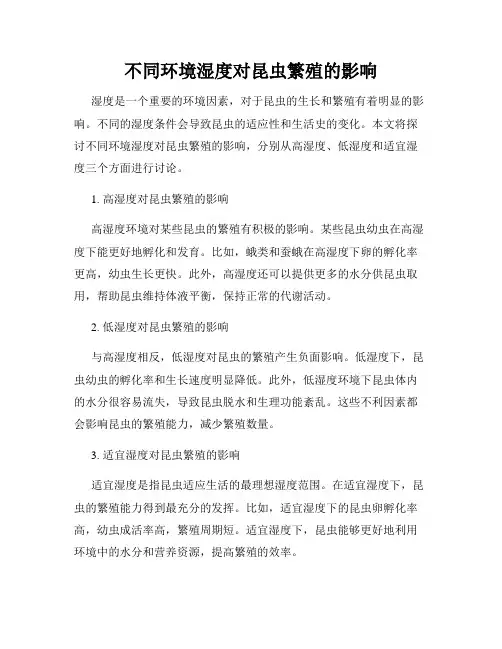 不同环境湿度对昆虫繁殖的影响

湿度是一个重要的环境因素，对于昆虫的生长和繁殖有着明显的影响。不同的湿度条件会导致昆虫的适应性和生活史的变化。本文将探讨不同环境湿度对昆虫繁殖的影响，分别从高湿度、低湿度和适宜湿度三个方面进行讨论。

1. 高湿度对昆虫繁殖的影响

高湿度环境对某些昆虫的繁殖有积极的影响。某些昆虫幼虫在高湿度下能更好地孵化和发育。比如，蛾类和蚕蛾在高湿度下卵的孵化率更高，幼虫生长更快。此外，高湿度还可以提供更多的水分供昆虫取用，帮助昆虫维持体液平衡，保持正常的代谢活动。

2. 低湿度对昆虫繁殖的影响

与高湿度相反，低湿度对昆虫的繁殖产生负面影响。低湿度下，昆虫幼虫的孵化率和生长速度明显降低。此外，低湿度环境下昆虫体内的水分很容易流失，导致昆虫脱水和生理功能紊乱。这些不利因素都会影响昆虫的繁殖能力，减少繁殖数量。

3. 适宜湿度对昆虫繁殖的影响

适宜湿度是指昆虫适应生活的最理想湿度范围。在适宜湿度下，昆虫的繁殖能力得到最充分的发挥。比如，适宜湿度下的昆虫卵孵化率高，幼虫成活率高，繁殖周期短。适宜湿度下，昆虫能够更好地利用环境中的水分和营养资源，提高繁殖的效率。